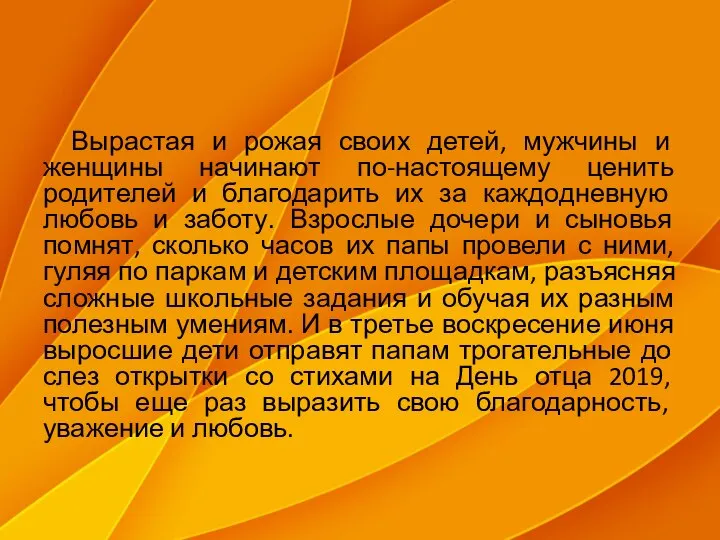 Вырастая и рожая своих детей, мужчины и женщины начинают по-настоящему ценить родителей и благодарить их за каждодневную любовь и заботу. Взрослые дочери и сыновья помнят, сколько часов их папы провели с ними, гуляя по паркам и детским площадкам, разъясняя сложные школьные задания и обучая их разным полезным умениям. И в третье воскресение июня выросшие дети отправят папам трогательные до слез открытки со стихами на День отца 2019, чтобы еще раз выразить свою благодарность, уважение и любовь.